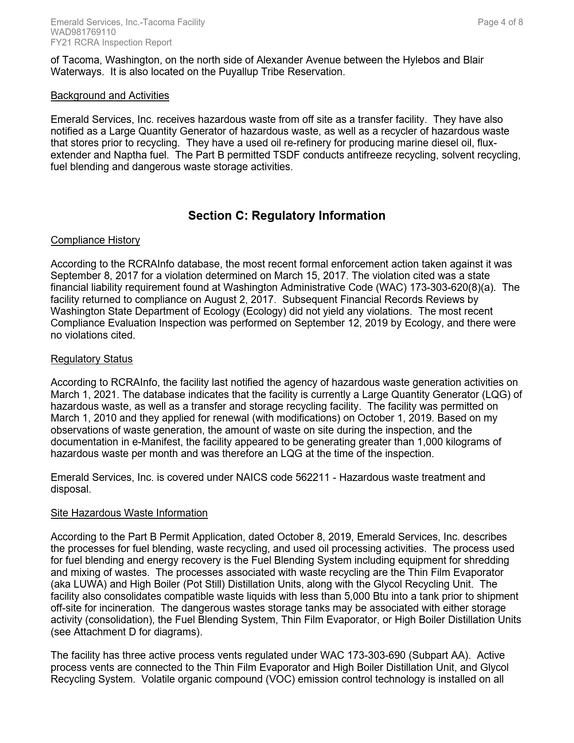 Emerald Services, Inc.-Tacoma Facility
WAD981769110
FY21 RCRA Inspection Report

Page 4 of 8

of Tacoma, Washington, on the north side of Alexander Avenue between the Hylebos and Blair Waterways. It is also located on the Puyallup Tribe Reservation.

Background and Activities

Emerald Services, Inc. receives hazardous waste from off site as a transfer facility. They have also notified as a Large Quantity Generator of hazardous waste, as well as a recycler of hazardous waste that stores prior to recycling. They have a used oil re-refinery for producing marine diesel oil, flux-extender and Naptha fuel. The Part B permitted TSDF conducts antifreeze recycling, solvent recycling, fuel blending and dangerous waste storage activities.

Section C: Regulatory Information

Compliance History

According to the RCRAInfo database, the most recent formal enforcement action taken against it was September 8, 2017 for a violation determined on March 15, 2017. The violation cited was a state financial liability requirement found at Washington Administrative Code (WAC) 173-303-620(8)(a). The facility returned to compliance on August 2, 2017. Subsequent Financial Records Reviews by Washington State Department of Ecology (Ecology) did not yield any violations. The most recent Compliance Evaluation Inspection was performed on September 12, 2019 by Ecology, and there were no violations cited.

Regulatory Status

According to RCRAInfo, the facility last notified the agency of hazardous waste generation activities on March 1, 2021. The database indicates that the facility is currently a Large Quantity Generator (LQG) of hazardous waste, as well as a transfer and storage recycling facility. The facility was permitted on March 1, 2010 and they applied for renewal (with modifications) on October 1, 2019. Based on my observations of waste generation, the amount of waste on site during the inspection, and the documentation in e-Manifest, the facility appeared to be generating greater than 1,000 kilograms of hazardous waste per month and was therefore an LQG at the time of the inspection.

Emerald Services, Inc. is covered under NAICS code 562211 - Hazardous waste treatment and disposal.

Site Hazardous Waste Information

According to the Part B Permit Application, dated October 8, 2019, Emerald Services, Inc. describes the processes for fuel blending, waste recycling, and used oil processing activities. The process used for fuel blending and energy recovery is the Fuel Blending System including equipment for shredding and mixing of wastes. The processes associated with waste recycling are the Thin Film Evaporator (aka LUWA) and High Boiler (Pot Still) Distillation Units, along with the Glycol Recycling Unit. The facility also consolidates compatible waste liquids with less than 5,000 Btu into a tank prior to shipment off-site for incineration. The dangerous wastes storage tanks may be associated with either storage activity (consolidation), the Fuel Blending System, Thin Film Evaporator, or High Boiler Distillation Units (see Attachment D for diagrams).

The facility has three active process vents regulated under WAC 173-303-690 (Subpart AA). Active process vents are connected to the Thin Film Evaporator and High Boiler Distillation Unit, and Glycol Recycling System. Volatile organic compound (VOC) emission control technology is installed on all